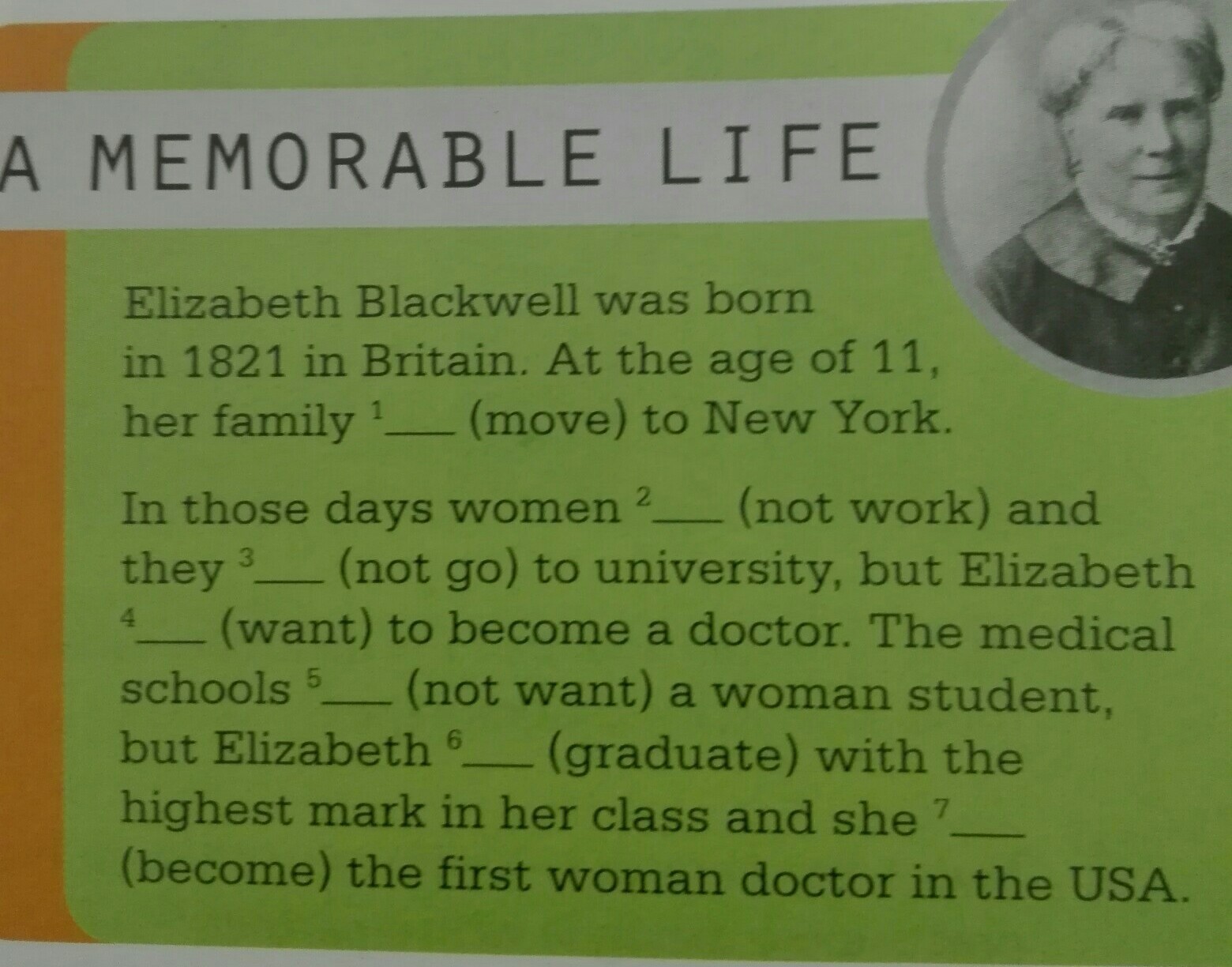 A MEMORABLE LIFE

Elizabeth Blackwell was born in 1821 in Britain. At the age of 11, her family $^{1}$____ (move) to New York.

In those days women $^{2}$____ (not work) and they $^{3}$____ (not go) to university, but Elizabeth $^{4}$____ (want) to become a doctor. The medical schools $^{5}$____ (not want) a woman student, but Elizabeth $^{6}$____ (graduate) with the highest mark in her class and she $^{7}$____ (become) the first woman doctor in the USA.